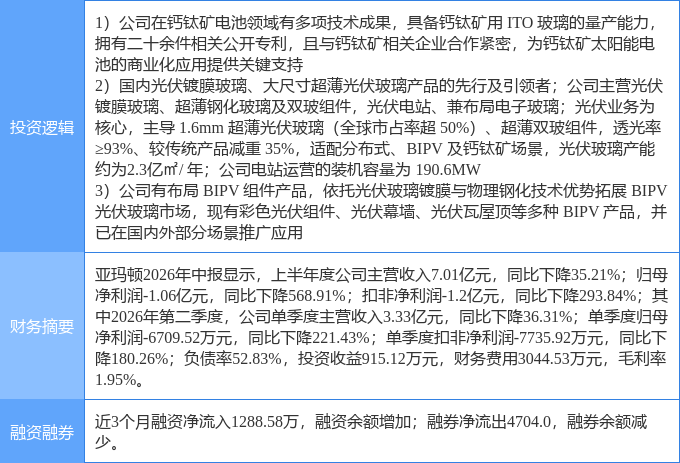 投资逻辑

1）公司在钙钛矿电池领域有多项技术成果，具备钙钛矿用ITO玻璃的量产能力，拥有二十余件相关公开专利，且与钙钛矿相关企业合作紧密，为钙钛矿太阳能电池的商业化应用提供关键支持
2）国内光伏镀膜玻璃、大尺寸超薄光伏玻璃产品的先行及引领者；公司主营光伏镀膜玻璃、超薄钢化玻璃及双玻组件，光伏电站、兼布局电子玻璃；光伏业务为核心，主导1.6mm超薄光伏玻璃（全球市占率超50%）、超薄双玻组件，透光率≥93%、较传统产品减重35%，适配分布式、BIPV及钙钛矿场景，光伏玻璃产能约为2.3亿㎡/年；公司电站运营的装机容量为190.6MW
3）公司有布局BIPV组件产品，依托光伏玻璃镀膜与物理钢化技术优势拓展BIPV光伏玻璃市场，现有彩色光伏组件、光伏幕墙、光伏瓦屋顶等多种BIPV产品，并已在国内外部分场景推广应用

财务摘要

亚玛顿2026年中报显示，上半年度公司主营收入7.01亿元，同比下降35.21%；归母净利润-1.06亿元，同比下降568.91%；扣非净利润-1.2亿元，同比下降293.84%；其中2026年第二季度，公司单季度主营收入3.33亿元，同比下降36.31%；单季度归母净利润-6709.52万元，同比下降221.43%；单季度扣非净利润-7735.92万元，同比下降180.26%；负债率52.83%，投资收益915.12万元，财务费用3044.53万元，毛利率1.95%。

融资融券

近3个月融资净流入1288.58万，融资余额增加；融券净流出4704.0，融券余额减少。